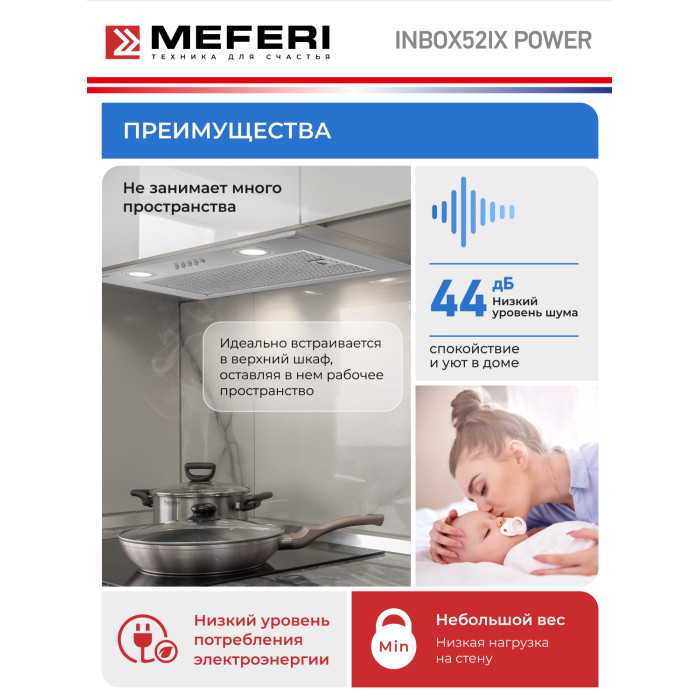 MEFERI
ТЕХНИКА ДЛЯ СЧАСТЬЯ

INBOX52IX POWER

ПРЕИМУЩЕСТВА

Не занимает много пространства

Идеально встраивается в верхний шкаф, оставляя в нем рабочее пространство

44 дБ
Низкий уровень шума

спокойствие и уют в доме

Низкий уровень потребления электроэнергии

Min

Небольшой вес
Низкая нагрузка на стену